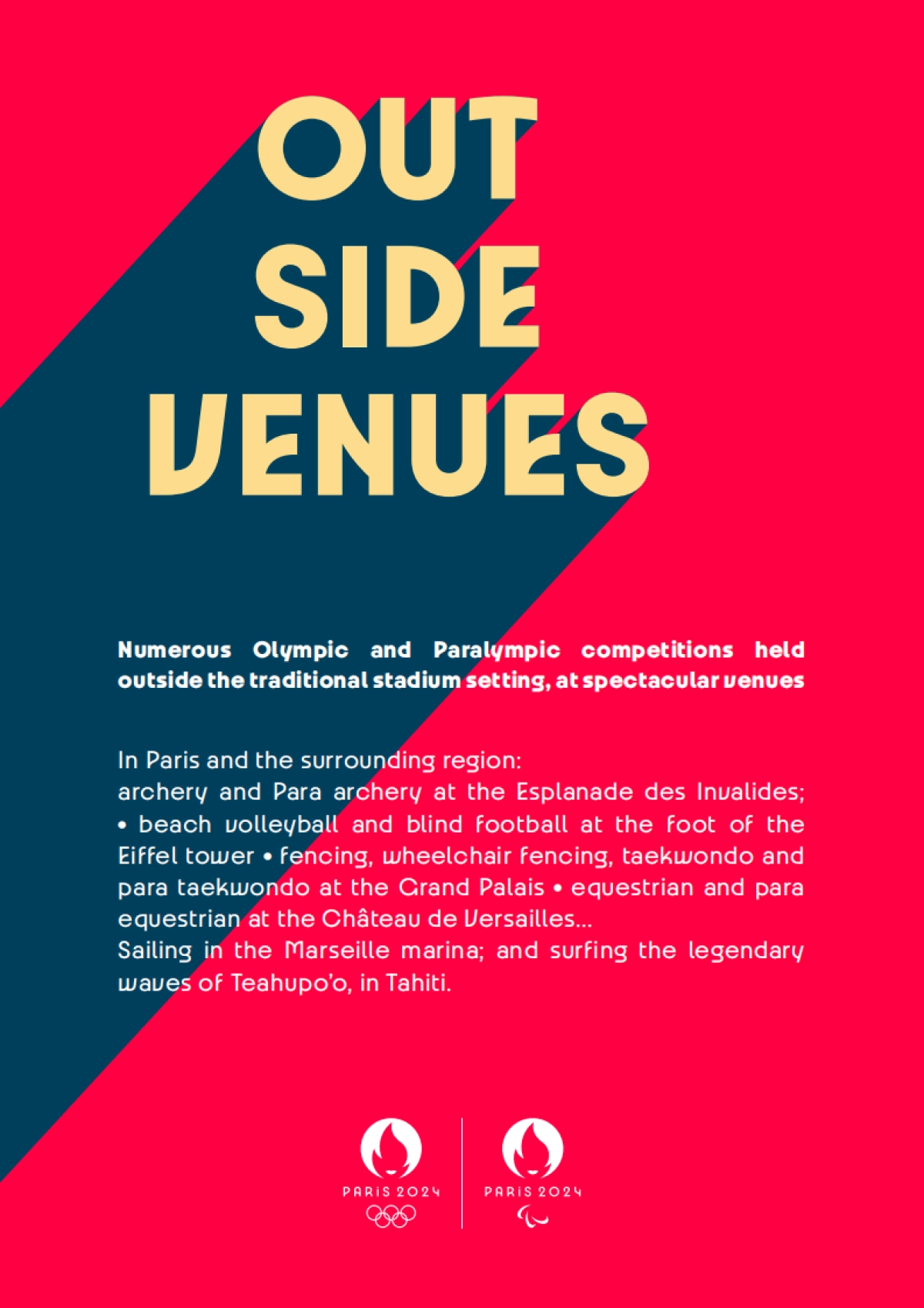 OUT
SIDE
VENUES

Numerous Olympic and Paralympic competitions held outside the traditional stadium setting, at spectacular venues

In Paris and the surrounding region:
archery and Para archery at the Esplanade des Invalides; • beach volleyball and blind football at the foot of the Eiffel tower • fencing, wheelchair fencing, taekwondo and para taekwondo at the Grand Palais • equestrian and para equestrian at the Château de Versailles...
Sailing in the Marseille marina; and surfing the legendary waves of Teahupo'o, in Tahiti.

PARIS 2024

PARIS 2024